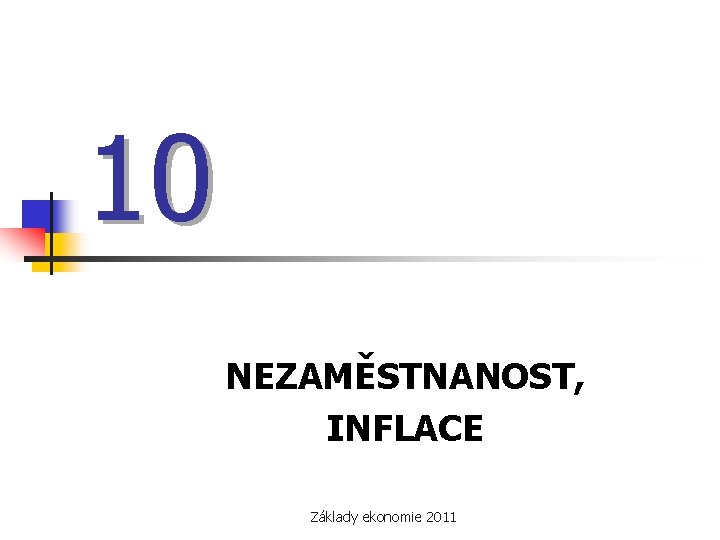 10

NEZAMĚSTNANOST, INFLACE

Základy ekonomie 2011